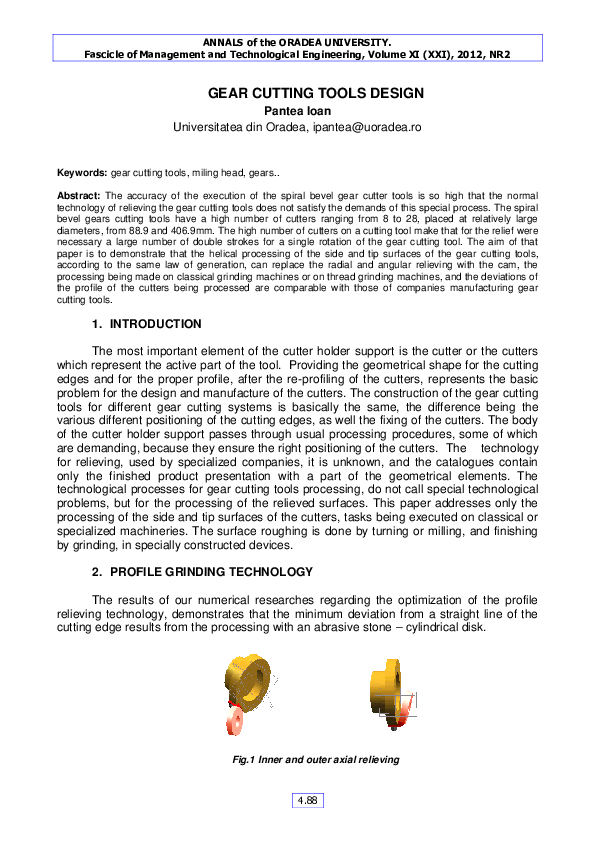 ANNALS of the ORADEA UNIVERSITY.
Fascicle of Management and Technological Engineering, Volume XI (XXI), 2012, NR2

GEAR CUTTING TOOLS DESIGN
Pantea Ioan
Universitatea din Oradea, ipantea@uoradea.ro

Keywords: gear cutting tools, miling head, gears..

Abstract: The accuracy of the execution of the spiral bevel gear cutter tools is so high that the normal technology of relieving the gear cutting tools does not satisfy the demands of this special process. The spiral bevel gears cutting tools have a high number of cutters ranging from 8 to 28, placed at relatively large diameters, from 88.9 and 406.9mm. The high number of cutters on a cutting tool make that for the relief were necessary a large number of double strokes for a single rotation of the gear cutting tool. The aim of that paper is to demonstrate that the helical processing of the side and tip surfaces of the gear cutting tools, according to the same law of generation, can replace the radial and angular relieving with the cam, the processing being made on classical grinding machines or on thread grinding machines, and the deviations of the profile of the cutters being processed are comparable with those of companies manufacturing gear cutting tools.

1. INTRODUCTION

The most important element of the cutter holder support is the cutter or the cutters which represent the active part of the tool. Providing the geometrical shape for the cutting edges and for the proper profile, after the re-profiling of the cutters, represents the basic problem for the design and manufacture of the cutters. The construction of the gear cutting tools for different gear cutting systems is basically the same, the difference being the various different positioning of the cutting edges, as well the fixing of the cutters. The body of the cutter holder support passes through usual processing procedures, some of which are demanding, because they ensure the right positioning of the cutters. The technology for relieving, used by specialized companies, it is unknown, and the catalogues contain only the finished product presentation with a part of the geometrical elements. The technological processes for gear cutting tools processing, do not call special technological problems, but for the processing of the relieved surfaces. This paper addresses only the processing of the side and tip surfaces of the cutters, tasks being executed on classical or specialized machineries. The surface roughing is done by turning or milling, and finishing by grinding, in specially constructed devices.

2. PROFILE GRINDING TECHNOLOGY

The results of our numerical researches regarding the optimization of the profile relieving technology, demonstrates that the minimum deviation from a straight line of the cutting edge results from the processing with an abrasive stone – cylindrical disk.

Fig.1 Inner and outer axial relieving

4.88